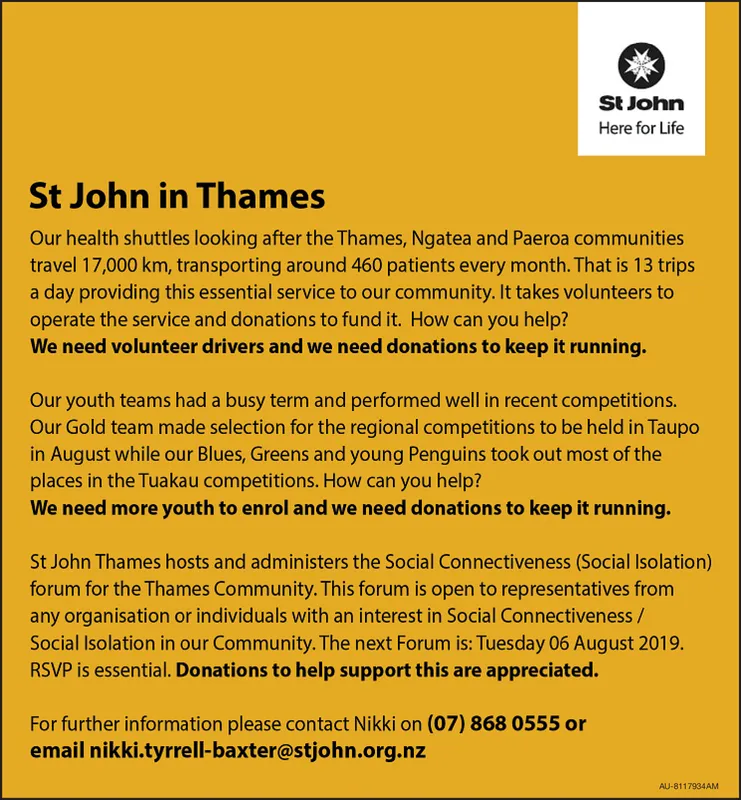 St John
Here for Life

St John in Thames

Our health shuttles looking after the Thames, Ngatea and Paeroa communities travel 17,000 km, transporting around 460 patients every month. That is 13 trips a day providing this essential service to our community. It takes volunteers to operate the service and donations to fund it. How can you help?
We need volunteer drivers and we need donations to keep it running.

Our youth teams had a busy term and performed well in recent competitions. Our Gold team made selection for the regional competitions to be held in Taupo in August while our Blues, Greens and young Penguins took out most of the places in the Tuakau competitions. How can you help?
We need more youth to enrol and we need donations to keep it running.

St John Thames hosts and administers the Social Connectiveness (Social Isolation) forum for the Thames Community. This forum is open to representatives from any organisation or individuals with an interest in Social Connectiveness / Social Isolation in our Community. The next Forum is: Tuesday 06 August 2019. RSVP is essential. Donations to help support this are appreciated.

For further information please contact Nikki on (07) 868 0555 or email nikki.tyrrell-baxter@stjohn.org.nz

AU-8117934AM